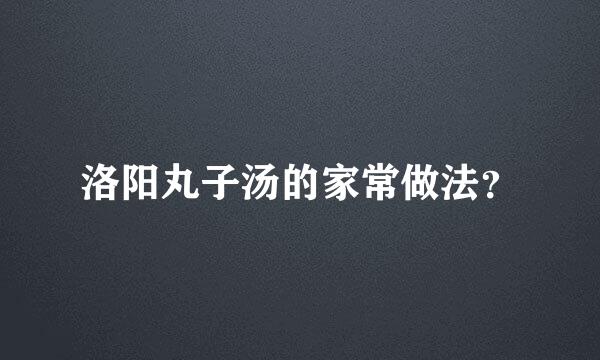 洛阳丸子汤的家常做法?